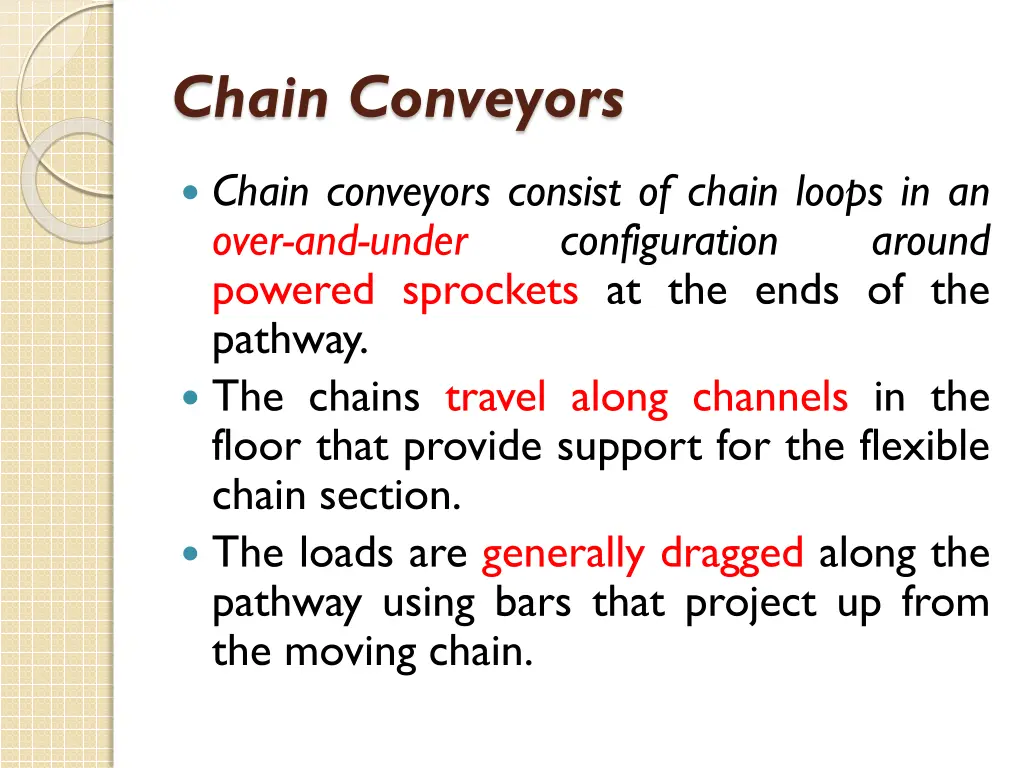 Chain Conveyors

Chain conveyors consist of chain loops in an over-and-under configuration around powered sprockets at the ends of the pathway.

The chains travel along channels in the floor that provide support for the flexible chain section.

The loads are generally dragged along the pathway using bars that project up from the moving chain.